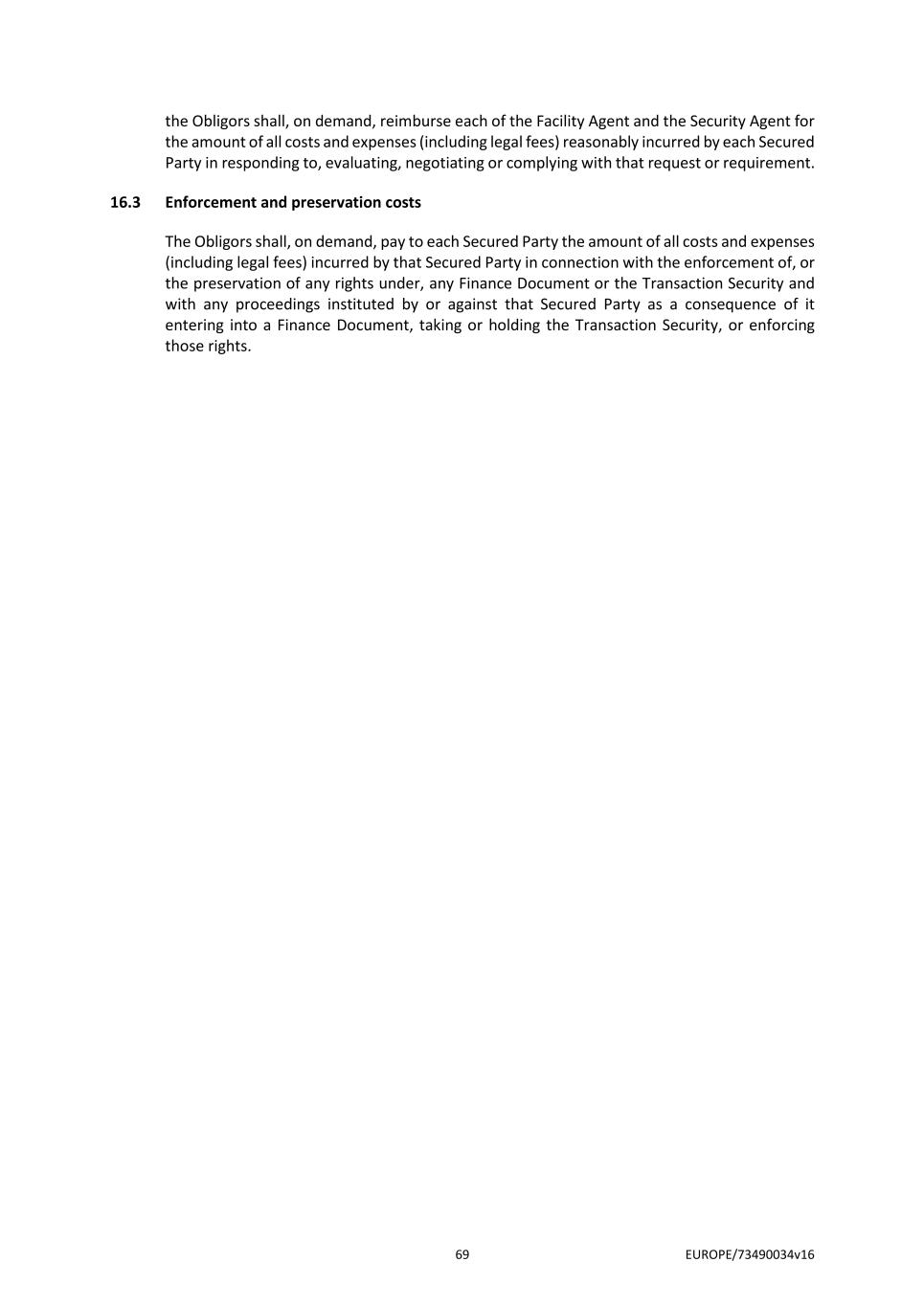 the Obligors shall, on demand, reimburse each of the Facility Agent and the Security Agent for the amount of all costs and expenses (including legal fees) reasonably incurred by each Secured Party in responding to, evaluating, negotiating or complying with that request or requirement.

16.3 Enforcement and preservation costs

The Obligors shall, on demand, pay to each Secured Party the amount of all costs and expenses (including legal fees) incurred by that Secured Party in connection with the enforcement of, or the preservation of any rights under, any Finance Document or the Transaction Security and with any proceedings instituted by or against that Secured Party as a consequence of it entering into a Finance Document, taking or holding the Transaction Security, or enforcing those rights.

69

EUROPE/73490034v16